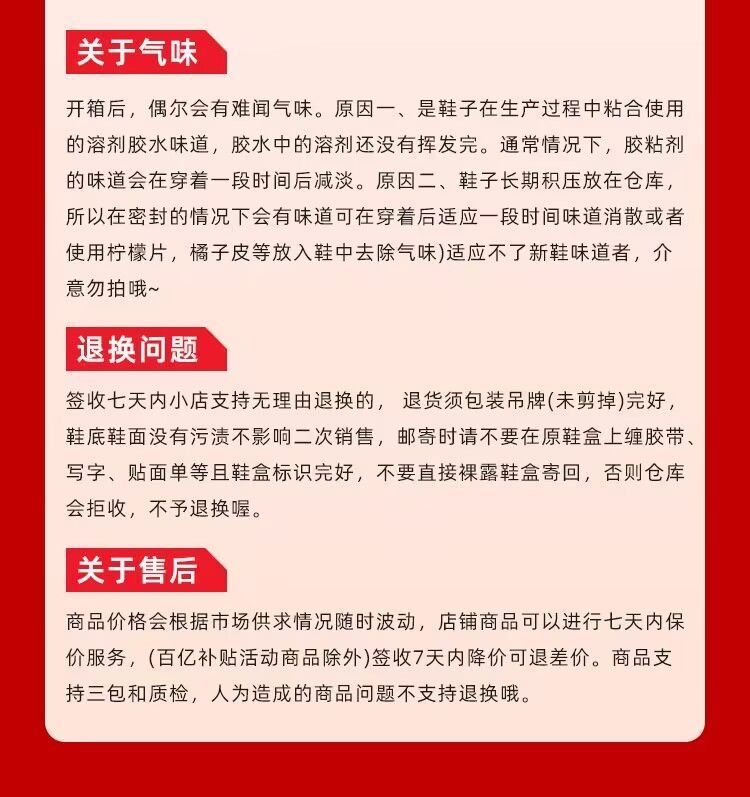 关于气味

开箱后，偶尔会有难闻气味。原因一、是鞋子在生产过程中粘合使用的溶剂胶水味道，胶水中的溶剂还没有挥发完。通常情况下，胶粘剂的味道会在穿着一段时间后减淡。原因二、鞋子长期积压放在仓库，所以在密封的情况下会有味道可在穿着后适应一段时间味道消散或者使用柠檬片，橘子皮等放入鞋中去除气味)适应不了新鞋味道者，介意勿拍哦~

退换问题

签收七天内小店支持无理由退换的， 退货须包装吊牌(未剪掉)完好，鞋底鞋面没有污渍不影响二次销售，邮寄时请不要在原鞋盒上缠胶带、写字、贴面单等且鞋盒标识完好，不要直接裸露鞋盒寄回，否则仓库会拒收，不予退换喔。

关于售后

商品价格会根据市场供求情况随时波动，店铺商品可以进行七天内保价服务，(百亿补贴活动商品除外)签收7天内降价可退差价。商品支持三包和质检，人为造成的商品问题不支持退换哦。